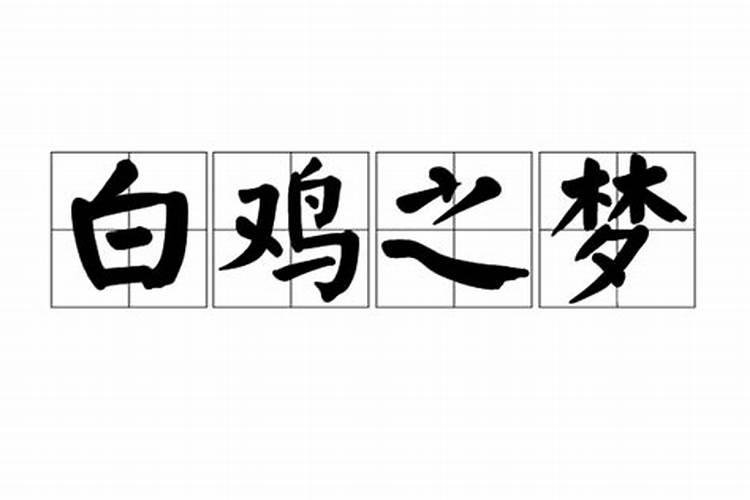 白鸡之梦